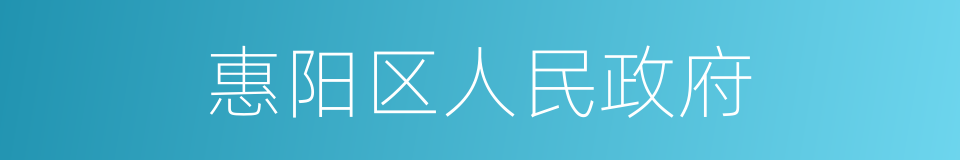 惠阳区人民政府